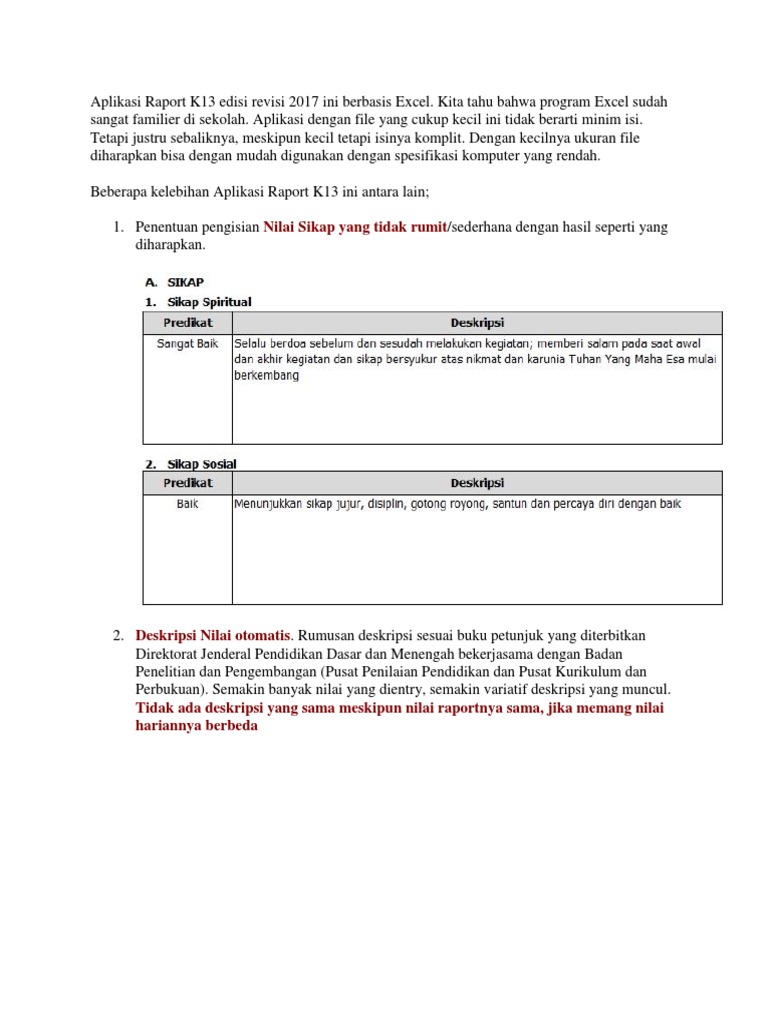 Aplikasi Raport K13 edisi revisi 2017 ini berbasis Excel. Kita tahu bahwa program Excel sudah sangat familier di sekolah. Aplikasi dengan file yang cukup kecil ini tidak berarti minim isi. Tetapi justru sebaliknya, meskipun kecil tetapi isinya komplit. Dengan kecilnya ukuran file diharapkan bisa dengan mudah digunakan dengan spesifikasi komputer yang rendah.

Beberapa kelebihan Aplikasi Raport K13 ini antara lain;

1. Penentuan pengisian Nilai Sikap yang tidak rumit/sederhana dengan hasil seperti yang diharapkan.

A. SIKAP
1. Sikap Spiritual

| Predikat | Deskripsi |
|---|---|
| Sangat Baik | Selalu berdoa sebelum dan sesudah melakukan kegiatan; memberi salam pada saat awal dan akhir kegiatan dan sikap bersyukur atas nikmat dan karunia Tuhan Yang Maha Esa mulai berkembang |

2. Sikap Sosial

| Predikat | Deskripsi |
|---|---|
| Baik | Menunjukkan sikap jujur, disiplin, gotong royong, santun dan percaya diri dengan baik |

2. Deskripsi Nilai otomatis. Rumusan deskripsi sesuai buku petunjuk yang diterbitkan Direktorat Jenderal Pendidikan Dasar dan Menengah bekerjasama dengan Badan Penelitian dan Pengembangan (Pusat Penilaian Pendidikan dan Pusat Kurikulum dan Perbukuan). Semakin banyak nilai yang dientry, semakin variatif deskripsi yang muncul. Tidak ada deskripsi yang sama meskipun nilai raportnya sama, jika memang nilai hariannya berbeda